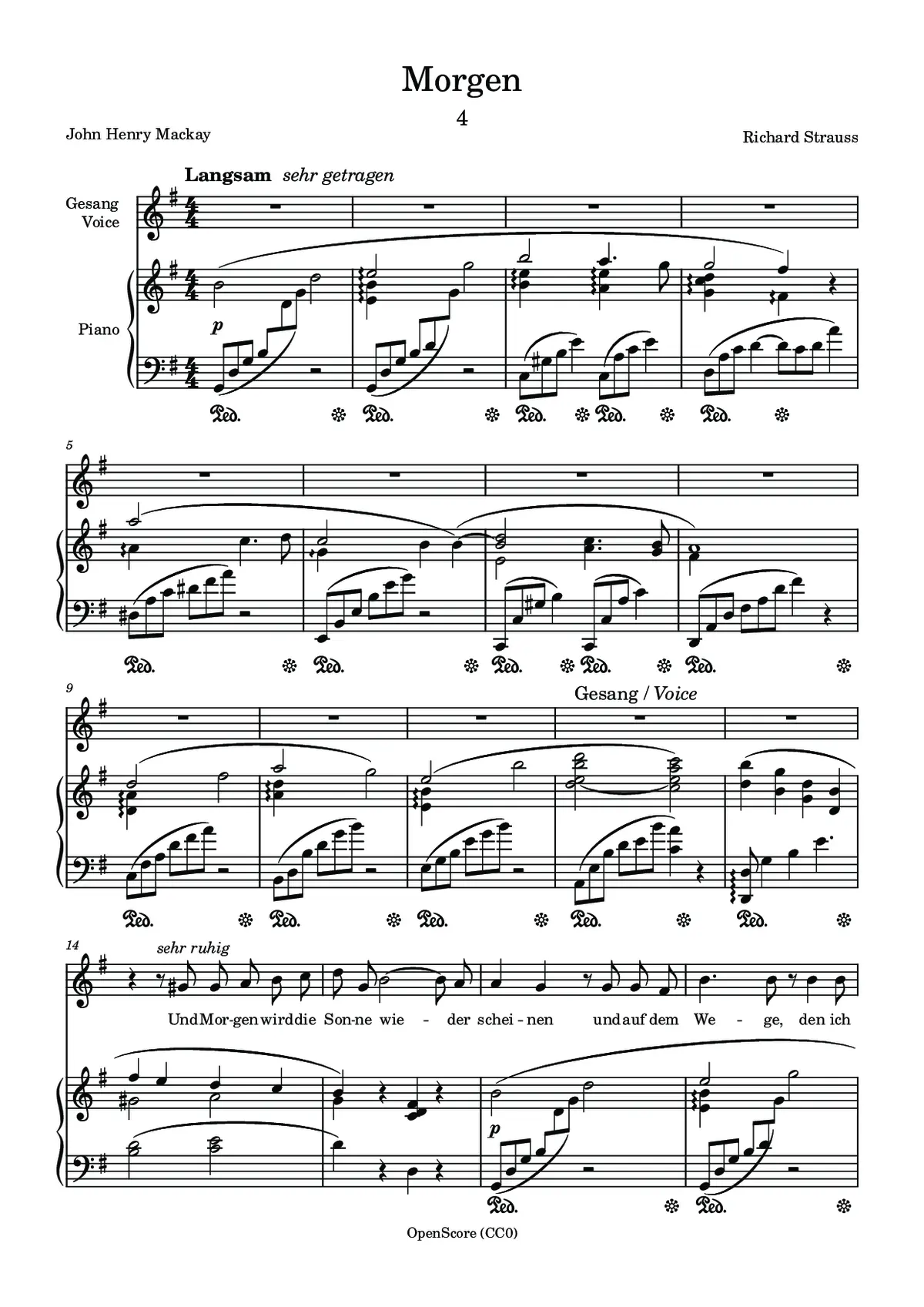 Morgen

4

John Henry Mackay

Richard Strauss

Langsam sehr getragen

Gesang
Voice

Piano

p

Ped. Ped. Ped. Ped. Ped.

5

Ped. Ped. Ped. Ped. Ped.

9

Gesang / Voice

Ped. Ped. Ped. Ped. Ped.

14

sehr ruhig

Und Mor-gen wird die Son-ne wie - der schei - nen und auf dem We - ge, den ich

p

Ped. Ped.

OpenScore (CC0)